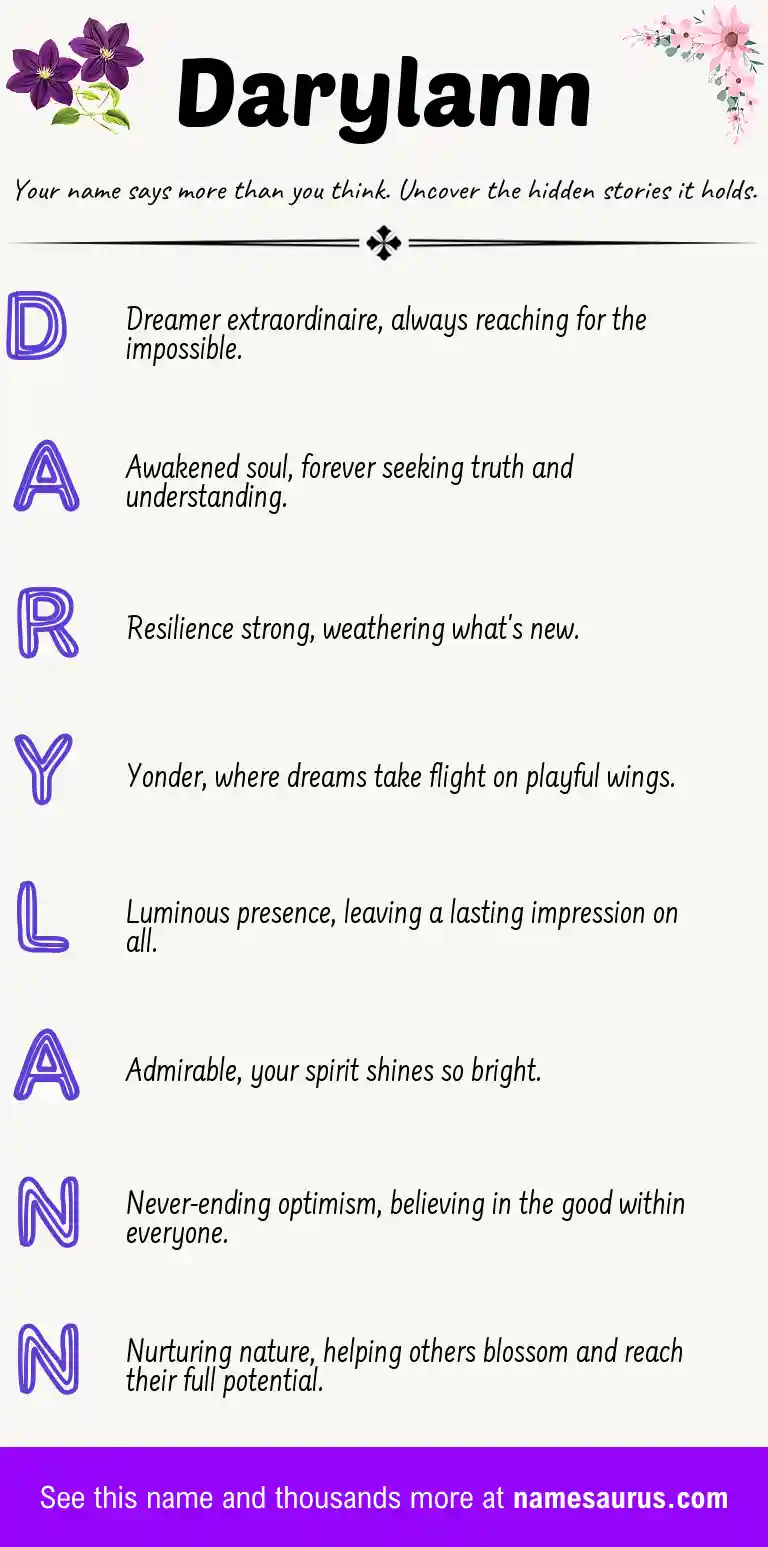 Darylann

Your name says more than you think. Uncover the hidden stories it holds.

D

Dreamer extraordinaire, always reaching for the impossible.

A

Awakened soul, forever seeking truth and understanding.

R

Resilience strong, weathering what's new.

Y

Yonder, where dreams take flight on playful wings.

L

Luminous presence, leaving a lasting impression on all.

A

Admirable, your spirit shines so bright.

N

Never-ending optimism, believing in the good within everyone.

N

Nurturing nature, helping others blossom and reach their full potential.

See this name and thousands more at namesaurus.com